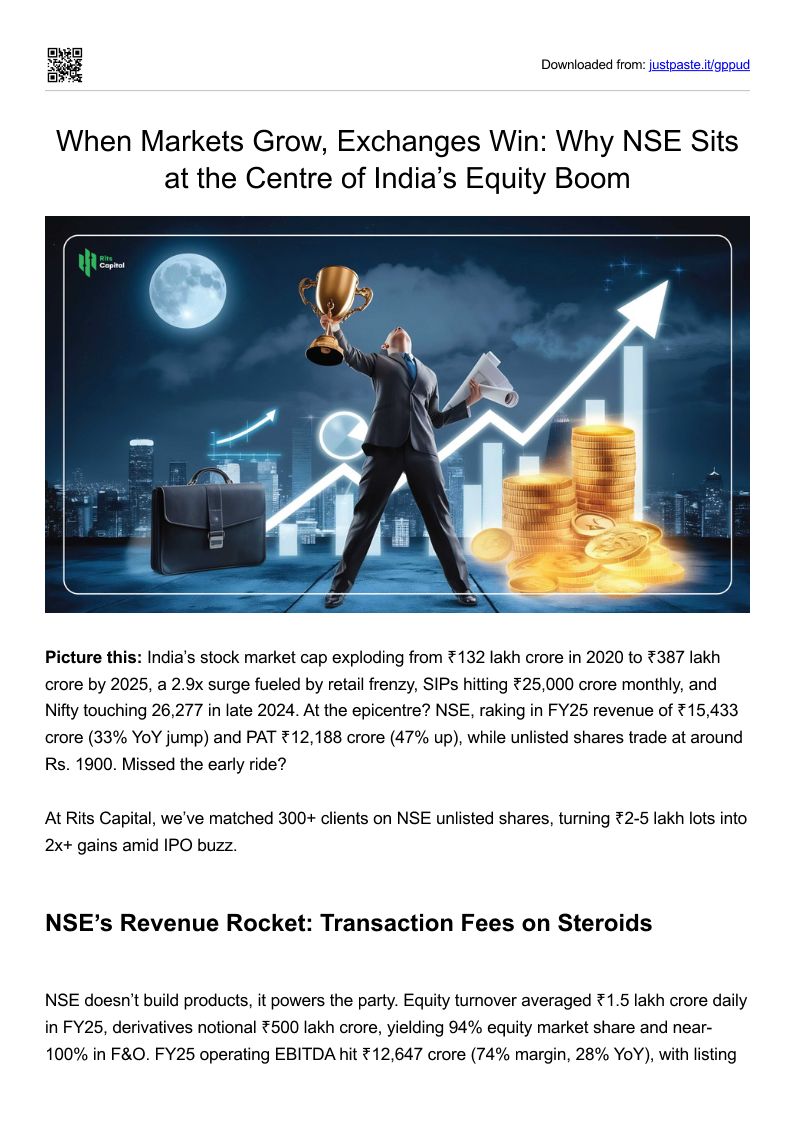 Downloaded from: justpaste.it/gppud

When Markets Grow, Exchanges Win: Why NSE Sits at the Centre of India's Equity Boom

Rits Capital

Picture this: India's stock market cap exploding from ₹132 lakh crore in 2020 to ₹387 lakh crore by 2025, a 2.9x surge fueled by retail frenzy, SIPs hitting ₹25,000 crore monthly, and Nifty touching 26,277 in late 2024. At the epicentre? NSE, raking in FY25 revenue of ₹15,433 crore (33% YoY jump) and PAT ₹12,188 crore (47% up), while unlisted shares trade at around Rs. 1900. Missed the early ride?

At Rits Capital, we've matched 300+ clients on NSE unlisted shares, turning ₹2-5 lakh lots into 2x+ gains amid IPO buzz.

NSE's Revenue Rocket: Transaction Fees on Steroids

NSE doesn't build products, it powers the party. Equity turnover averaged ₹1.5 lakh crore daily in FY25, derivatives notional ₹500 lakh crore, yielding 94% equity market share and near-100% in F&O. FY25 operating EBITDA hit ₹12,647 crore (74% margin, 28% YoY), with listing